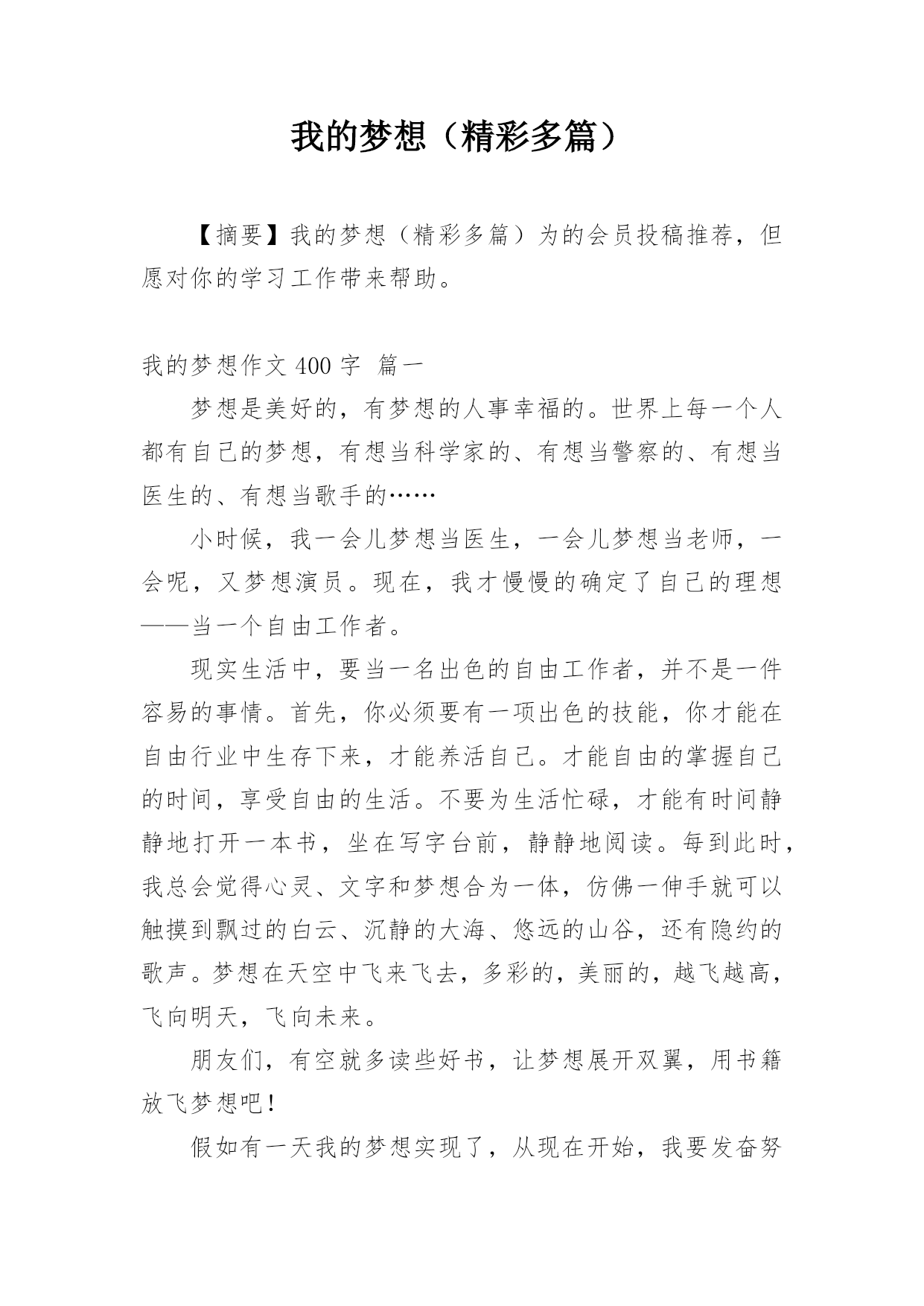 我的梦想（精彩多篇）

【摘要】我的梦想（精彩多篇）为的会员投稿推荐，但愿对你的学习工作带来帮助。

我的梦想作文 400 字 篇一

梦想是美好的，有梦想的人事幸福的。世界上每一个人都有自己的梦想，有想当科学家的、有想当警察的、有想当医生的、有想当歌手的……

小时候，我一会儿梦想当医生，一会儿梦想当老师，一会呢，又梦想演员。现在，我才慢慢的确定了自己的理想——当一个自由工作者。

现实生活中，要当一名出色的自由工作者，并不是一件容易的事情。首先，你必须要有一项出色的技能，你才能在自由行业中生存下来，才能养活自己。才能自由的掌握自己的时间，享受自由的生活。不要为生活忙碌，才能有时间静静地打开一本书，坐在写字台前，静静地阅读。每到此时，我总会觉得心灵、文字和梦想合为一体，仿佛一伸手就可以触摸到飘过的白云、沉静的大海、悠远的山谷，还有隐约的歌声。梦想在天空中飞来飞去，多彩的，美丽的，越飞越高，飞向明天，飞向未来。

朋友们，有空就多读些好书，让梦想展开双翼，用书籍放飞梦想吧！

假如有一天我的梦想实现了，从现在开始，我要发奋努